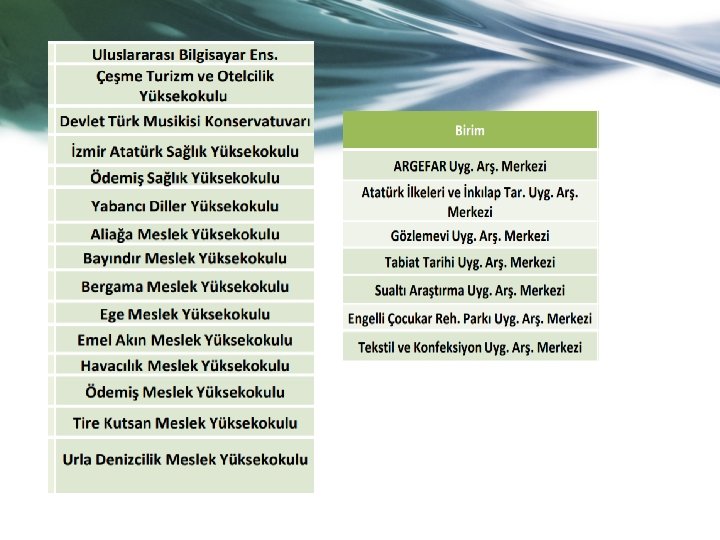 | |
|---|
| Uluslararası Bilgisayar Ens. |
| Çeşme Turizm ve Otelcilik Yüksekokulu |
| Devlet Türk Musikisi Konservatuvarı |
| İzmir Atatürk Sağlık Yüksekokulu |
| Ödemiş Sağlık Yüksekokulu |
| Yabancı Diller Yüksekokulu |
| Aliağa Meslek Yüksekokulu |
| Bayındır Meslek Yüksekokulu |
| Bergama Meslek Yüksekokulu |
| Ege Meslek Yüksekokulu |
| Emel Akın Meslek Yüksekokulu |
| Havacılık Meslek Yüksekokulu |
| Ödemiş Meslek Yüksekokulu |
| Tire Kutsan Meslek Yüksekokulu |
| Urla Denizcilik Meslek Yüksekokulu |

| Birim |
|---|
| ARGEFAR Uyg. Arş. Merkezi |
| Atatürk İlkeleri ve İnkılap Tar. Uyg. Arş. Merkezi |
| Gözlemevi Uyg. Arş. Merkezi |
| Tabiat Tarihi Uyg. Arş. Merkezi |
| Sualtı Araştırma Uyg. Arş. Merkezi |
| Engelli Çocukar Reh. Parkı Uyg. Arş. Merkezi |
| Tekstil ve Konfeksiyon Uyg. Arş. Merkezi |